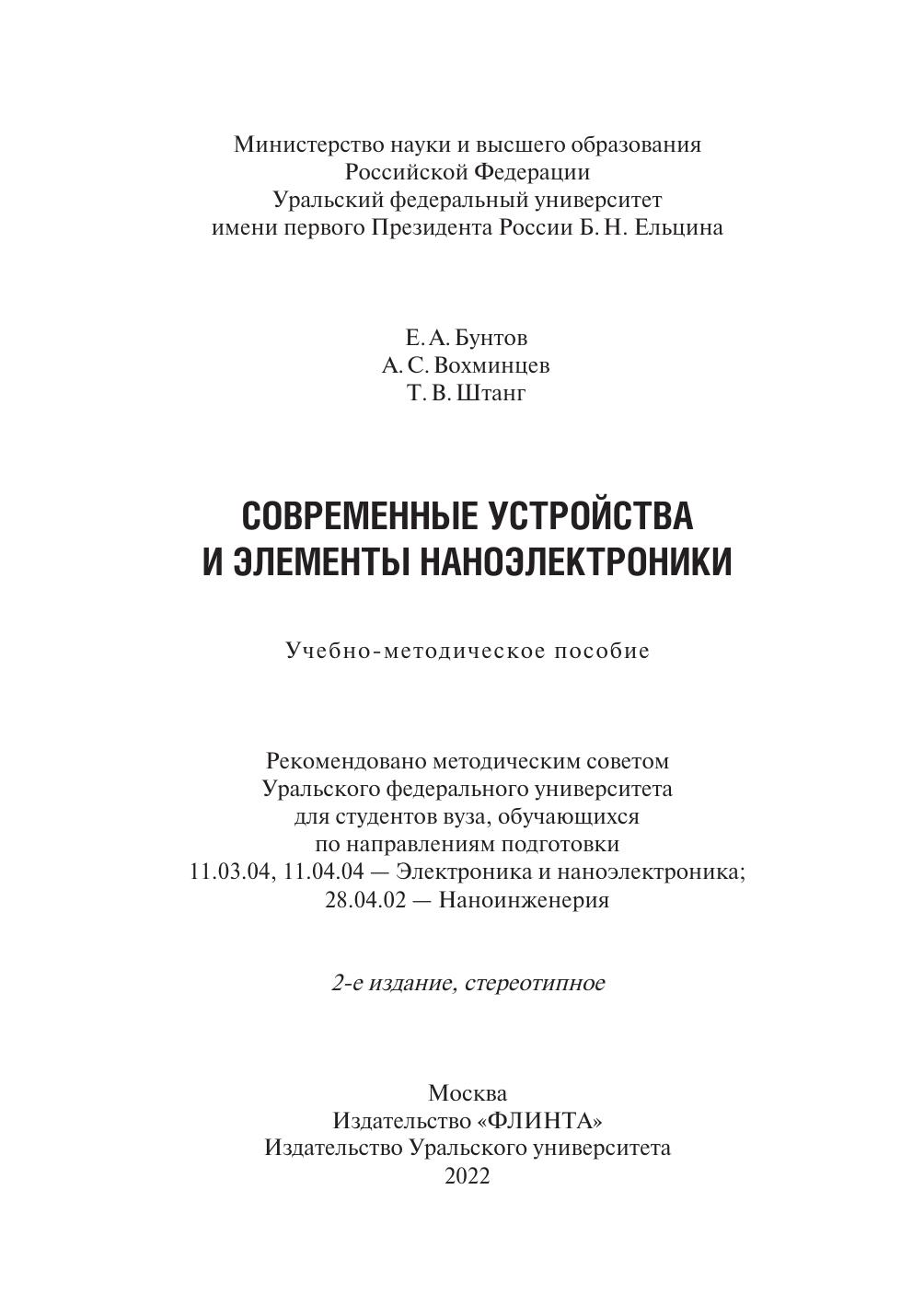 Министерство науки и высшего образования
Российской Федерации
Уральский федеральный университет
имени первого Президента России Б. Н. Ельцина

Е. А. Бунтов
А. С. Вохминцев
Т. В. Штанг

СОВРЕМЕННЫЕ УСТРОЙСТВА
И ЭЛЕМЕНТЫ НАНОЭЛЕКТРОНИКИ

Учебно-методическое пособие

Рекомендовано методическим советом
Уральского федерального университета
для студентов вуза, обучающихся
по направлениям подготовки
11.03.04, 11.04.04 — Электроника и наноэлектроника;
28.04.02 — Наноинженерия

2-е издание, стереотипное

Москва
Издательство «ФЛИНТА»
Издательство Уральского университета
2022